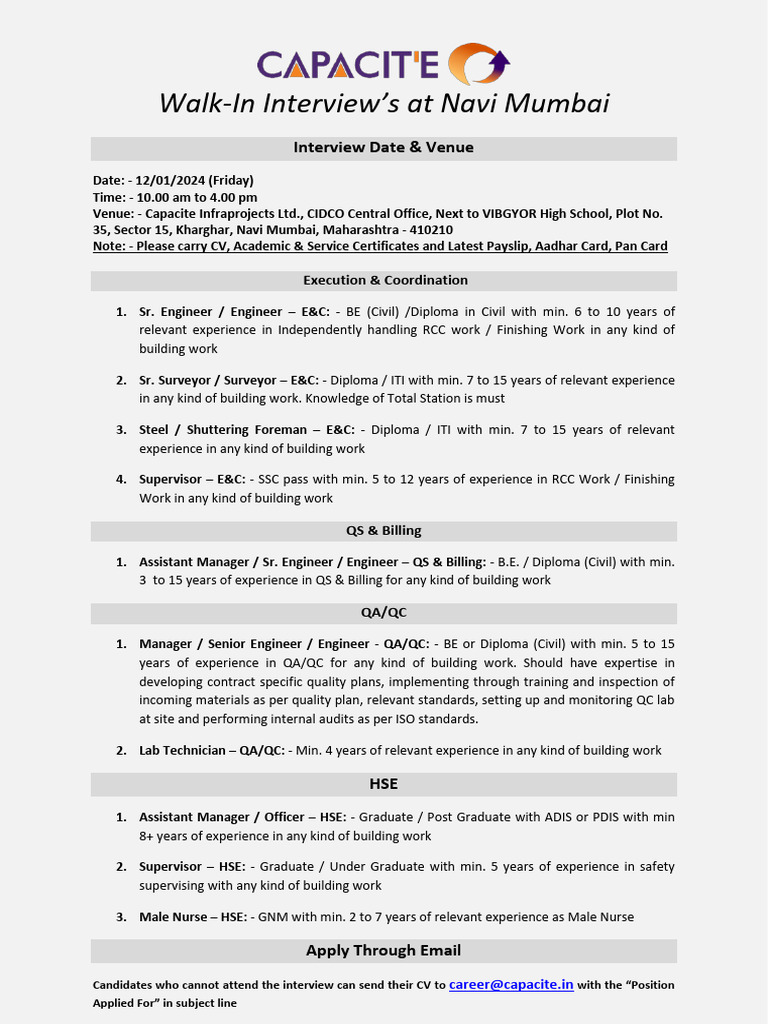 CAPACIT'E

Walk-In Interview's at Navi Mumbai

Interview Date & Venue

Date: - 12/01/2024 (Friday)
Time: - 10.00 am to 4.00 pm
Venue: - Capacite Infraprojects Ltd., CIDCO Central Office, Next to VIBGYOR High School, Plot No. 35, Sector 15, Kharghar, Navi Mumbai, Maharashtra - 410210
Note: - Please carry CV, Academic & Service Certificates and Latest Payslip, Aadhar Card, Pan Card

Execution & Coordination

1. Sr. Engineer / Engineer – E&C: - BE (Civil) /Diploma in Civil with min. 6 to 10 years of relevant experience in Independently handling RCC work / Finishing Work in any kind of building work

2. Sr. Surveyor / Surveyor – E&C: - Diploma / ITI with min. 7 to 15 years of relevant experience in any kind of building work. Knowledge of Total Station is must

3. Steel / Shuttering Foreman – E&C: - Diploma / ITI with min. 7 to 15 years of relevant experience in any kind of building work

4. Supervisor – E&C: - SSC pass with min. 5 to 12 years of experience in RCC Work / Finishing Work in any kind of building work

QS & Billing

1. Assistant Manager / Sr. Engineer / Engineer – QS & Billing: - B.E. / Diploma (Civil) with min. 3 to 15 years of experience in QS & Billing for any kind of building work

QA/QC

1. Manager / Senior Engineer / Engineer - QA/QC: - BE or Diploma (Civil) with min. 5 to 15 years of experience in QA/QC for any kind of building work. Should have expertise in developing contract specific quality plans, implementing through training and inspection of incoming materials as per quality plan, relevant standards, setting up and monitoring QC lab at site and performing internal audits as per ISO standards.

2. Lab Technician – QA/QC: - Min. 4 years of relevant experience in any kind of building work

HSE

1. Assistant Manager / Officer – HSE: - Graduate / Post Graduate with ADIS or PDIS with min 8+ years of experience in any kind of building work

2. Supervisor – HSE: - Graduate / Under Graduate with min. 5 years of experience in safety supervising with any kind of building work

3. Male Nurse – HSE: - GNM with min. 2 to 7 years of relevant experience as Male Nurse

Apply Through Email

Candidates who cannot attend the interview can send their CV to career@capacite.in with the "Position Applied For" in subject line